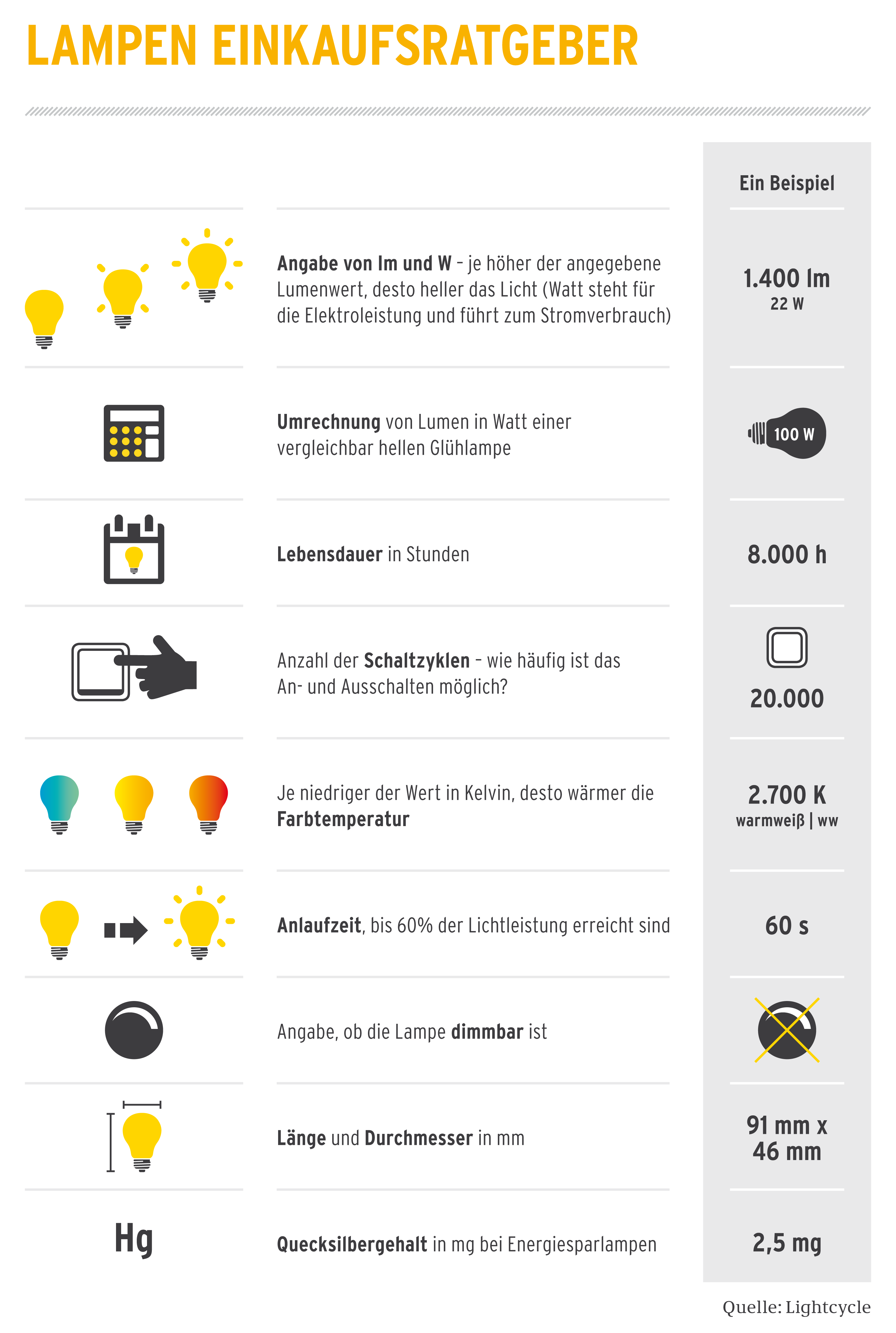 LAMPEN EINKAUFSRATGEBER

Ein Beispiel

Angabe von lm und W – je höher der angegebene Lumenwert, desto heller das Licht (Watt steht für die Elektroleistung und führt zum Stromverbrauch)

1.400 lm
22 W

Umrechnung von Lumen in Watt einer vergleichbar hellen Glühlampe

100 W

Lebensdauer in Stunden

8.000 h

Anzahl der Schaltzyklen – wie häufig ist das An- und Ausschalten möglich?

20.000

Je niedriger der Wert in Kelvin, desto wärmer die Farbtemperatur

2.700 K
warmweiß | ww

Anlaufzeit, bis 60% der Lichtleistung erreicht sind

60 s

Angabe, ob die Lampe dimmbar ist

Länge und Durchmesser in mm

91 mm x 46 mm

Hg

Quecksilbergehalt in mg bei Energiesparlampen

2,5 mg

Quelle: Lightcycle